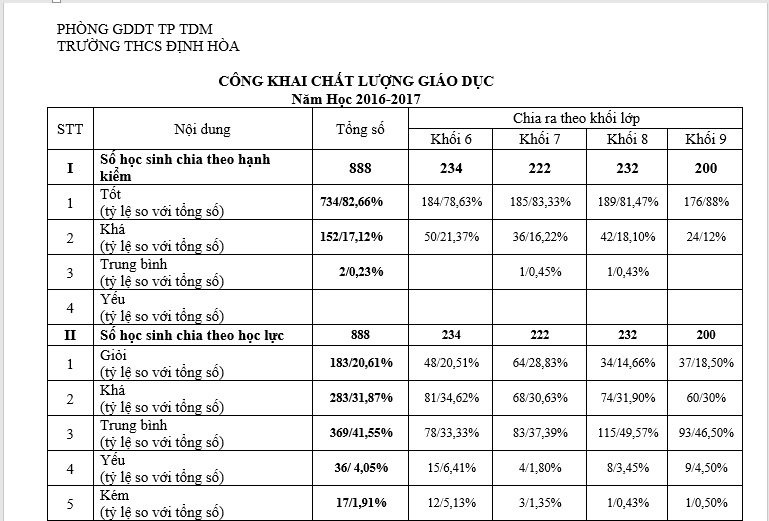 PHÒNG GDDT TP TDM
TRƯỜNG THCS ĐỊNH HÒA

CÔNG KHAI CHẤT LƯỢNG GIÁO DỤC
Năm Học 2016-2017

| STT | Nội dung | Tổng số | Chia ra theo khối lớp | | | |
|---|---|---|---|---|---|---|
| | | | Khối 6 | Khối 7 | Khối 8 | Khối 9 |
| I | Số học sinh chia theo hạnh kiểm | 888 | 234 | 222 | 232 | 200 |
| 1 | Tốt (tỷ lệ so với tổng số) | 734/82,66% | 184/78,63% | 185/83,33% | 189/81,47% | 176/88% |
| 2 | Khá (tỷ lệ so với tổng số) | 152/17,12% | 50/21,37% | 36/16,22% | 42/18,10% | 24/12% |
| 3 | Trung bình (tỷ lệ so với tổng số) | 2/0,23% | | 1/0,45% | 1/0,43% | |
| 4 | Yếu (tỷ lệ so với tổng số) | | | | | |
| II | Số học sinh chia theo học lực | 888 | 234 | 222 | 232 | 200 |
| 1 | Giỏi (tỷ lệ so với tổng số) | 183/20,61% | 48/20,51% | 64/28,83% | 34/14,66% | 37/18,50% |
| 2 | Khá (tỷ lệ so với tổng số) | 283/31,87% | 81/34,62% | 68/30,63% | 74/31,90% | 60/30% |
| 3 | Trung bình (tỷ lệ so với tổng số) | 369/41,55% | 78/33,33% | 83/37,39% | 115/49,57% | 93/46,50% |
| 4 | Yếu (tỷ lệ so với tổng số) | 36/ 4,05% | 15/6,41% | 4/1,80% | 8/3,45% | 9/4,50% |
| 5 | Kém (tỷ lệ so với tổng số) | 17/1,91% | 12/5,13% | 3/1,35% | 1/0,43% | 1/0,50% |